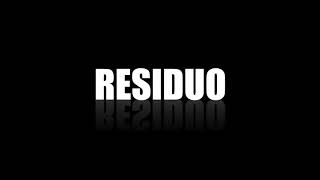 RESIDUO